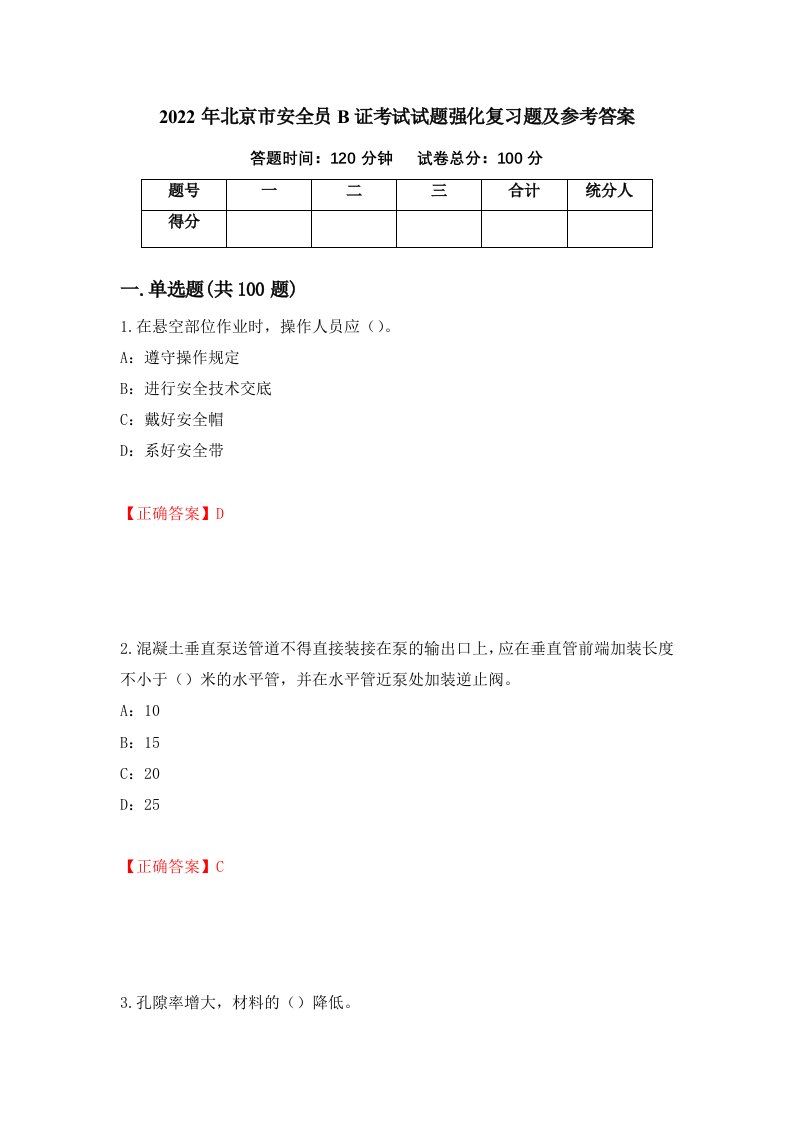 2022年北京市安全员B证考试试题强化复习题及参考答案

答题时间：120分钟　　试卷总分：100分

| 题号 | 一 | 二 | 三 | 合计 | 统分人 |
|---|---|---|---|---|---|
| 得分 | | | | | |

一.单选题(共100题)

1.在悬空部位作业时，操作人员应（）。

A：遵守操作规定

B：进行安全技术交底

C：戴好安全帽

D：系好安全带

【正确答案】D

2.混凝土垂直泵送管道不得直接装接在泵的输出口上，应在垂直管前端加装长度不小于（）米的水平管，并在水平管近泵处加装逆止阀。

A：10

B：15

C：20

D：25

【正确答案】C

3.孔隙率增大，材料的（）降低。